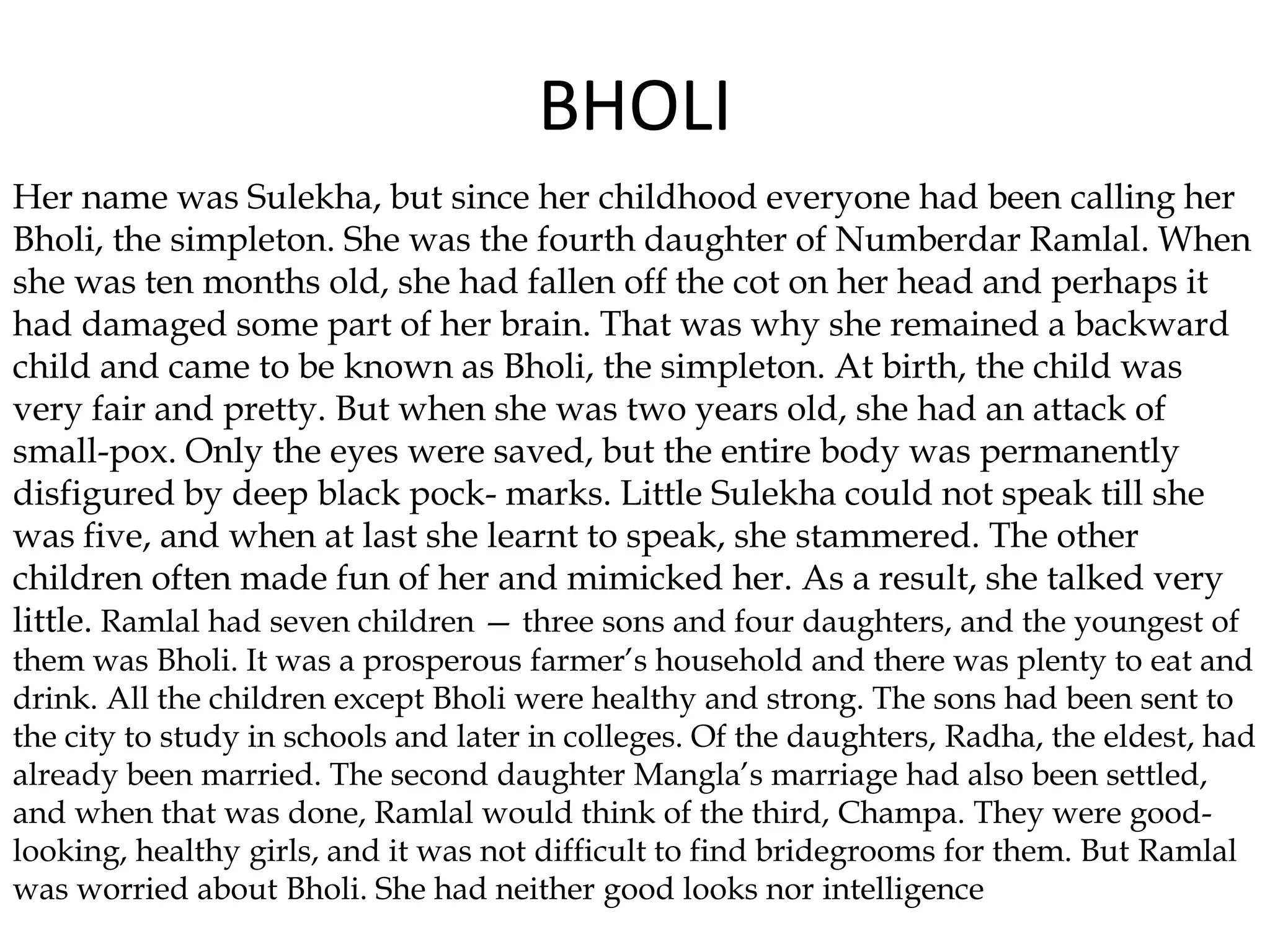 BHOLI

Her name was Sulekha, but since her childhood everyone had been calling her Bholi, the simpleton. She was the fourth daughter of Numberdar Ramlal. When she was ten months old, she had fallen off the cot on her head and perhaps it had damaged some part of her brain. That was why she remained a backward child and came to be known as Bholi, the simpleton. At birth, the child was very fair and pretty. But when she was two years old, she had an attack of small-pox. Only the eyes were saved, but the entire body was permanently disfigured by deep black pock- marks. Little Sulekha could not speak till she was five, and when at last she learnt to speak, she stammered. The other children often made fun of her and mimicked her. As a result, she talked very little. Ramlal had seven children — three sons and four daughters, and the youngest of them was Bholi. It was a prosperous farmer's household and there was plenty to eat and drink. All the children except Bholi were healthy and strong. The sons had been sent to the city to study in schools and later in colleges. Of the daughters, Radha, the eldest, had already been married. The second daughter Mangla's marriage had also been settled, and when that was done, Ramlal would think of the third, Champa. They were good-looking, healthy girls, and it was not difficult to find bridegrooms for them. But Ramlal was worried about Bholi. She had neither good looks nor intelligence